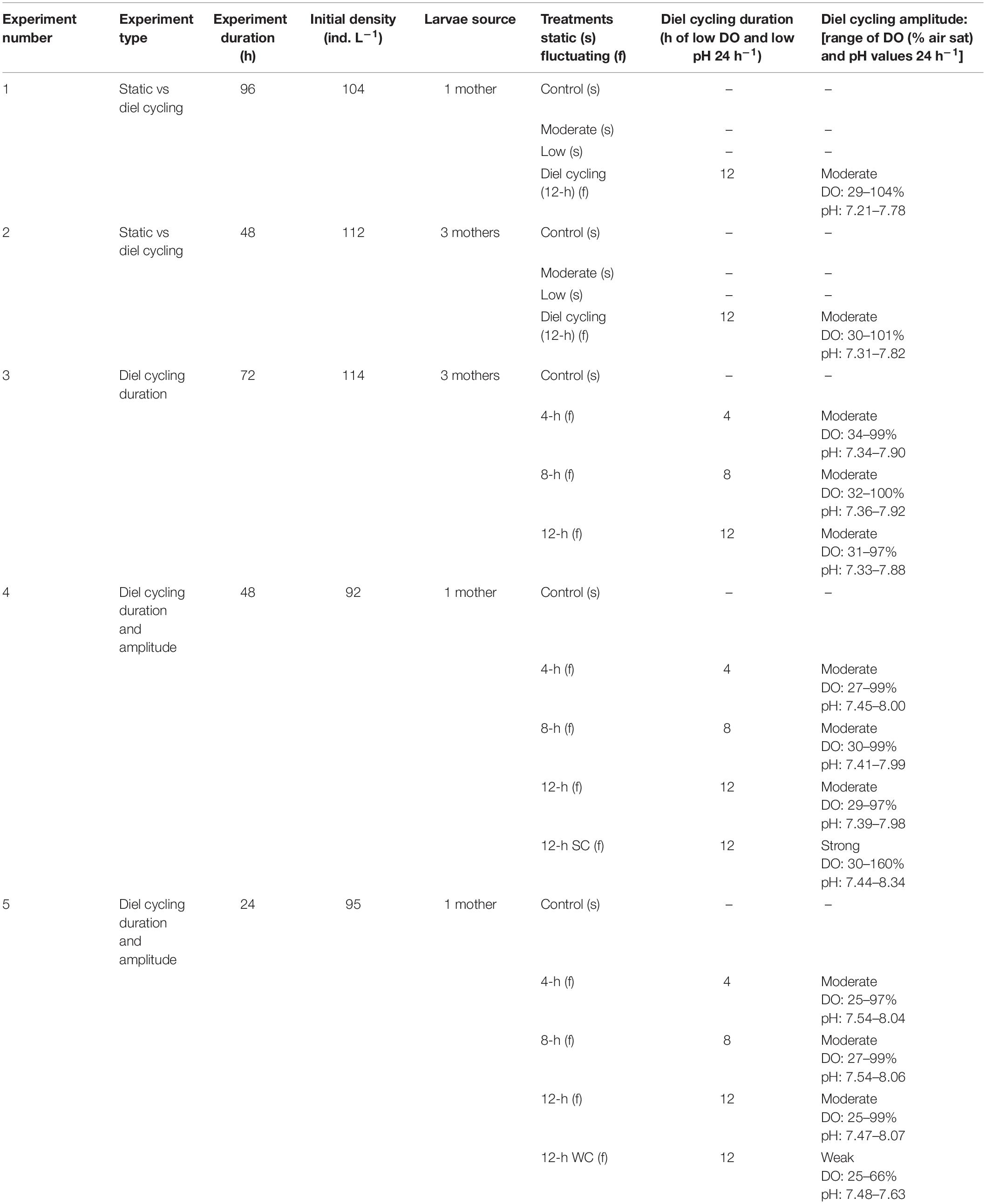 | Experiment number | Experiment type | Experiment duration (h) | Initial density (ind. $L^{-1}$) | Larvae source | Treatments static (s) fluctuating (f) | Diel cycling duration (h of low DO and low pH 24 $h^{-1}$) | Diel cycling amplitude: [range of DO (% air sat) and pH values 24 $h^{-1}$] |
|---|---|---|---|---|---|---|---|
| 1 | Static vs diel cycling | 96 | 104 | 1 mother | Control (s) | – | – |
| | | | | | Moderate (s) | – | – |
| | | | | | Low (s) | – | – |
| | | | | | Diel cycling (12-h) (f) | 12 | Moderate DO: 29–104% pH: 7.21–7.78 |
| 2 | Static vs diel cycling | 48 | 112 | 3 mothers | Control (s) | – | – |
| | | | | | Moderate (s) | – | – |
| | | | | | Low (s) | – | – |
| | | | | | Diel cycling (12-h) (f) | 12 | Moderate DO: 30–101% pH: 7.31–7.82 |
| 3 | Diel cycling duration | 72 | 114 | 3 mothers | Control (s) | – | – |
| | | | | | 4-h (f) | 4 | Moderate DO: 34–99% pH: 7.34–7.90 |
| | | | | | 8-h (f) | 8 | Moderate DO: 32–100% pH: 7.36–7.92 |
| | | | | | 12-h (f) | 12 | Moderate DO: 31–97% pH: 7.33–7.88 |
| 4 | Diel cycling duration and amplitude | 48 | 92 | 1 mother | Control (s) | – | – |
| | | | | | 4-h (f) | 4 | Moderate DO: 27–99% pH: 7.45–8.00 |
| | | | | | 8-h (f) | 8 | Moderate DO: 30–99% pH: 7.41–7.99 |
| | | | | | 12-h (f) | 12 | Moderate DO: 29–97% pH: 7.39–7.98 |
| | | | | | 12-h SC (f) | 12 | Strong DO: 30–160% pH: 7.44–8.34 |
| 5 | Diel cycling duration and amplitude | 24 | 95 | 1 mother | Control (s) | – | – |
| | | | | | 4-h (f) | 4 | Moderate DO: 25–97% pH: 7.54–8.04 |
| | | | | | 8-h (f) | 8 | Moderate DO: 27–99% pH: 7.54–8.06 |
| | | | | | 12-h (f) | 12 | Moderate DO: 25–99% pH: 7.47–8.07 |
| | | | | | 12-h WC (f) | 12 | Weak DO: 25–66% pH: 7.48–7.63 |